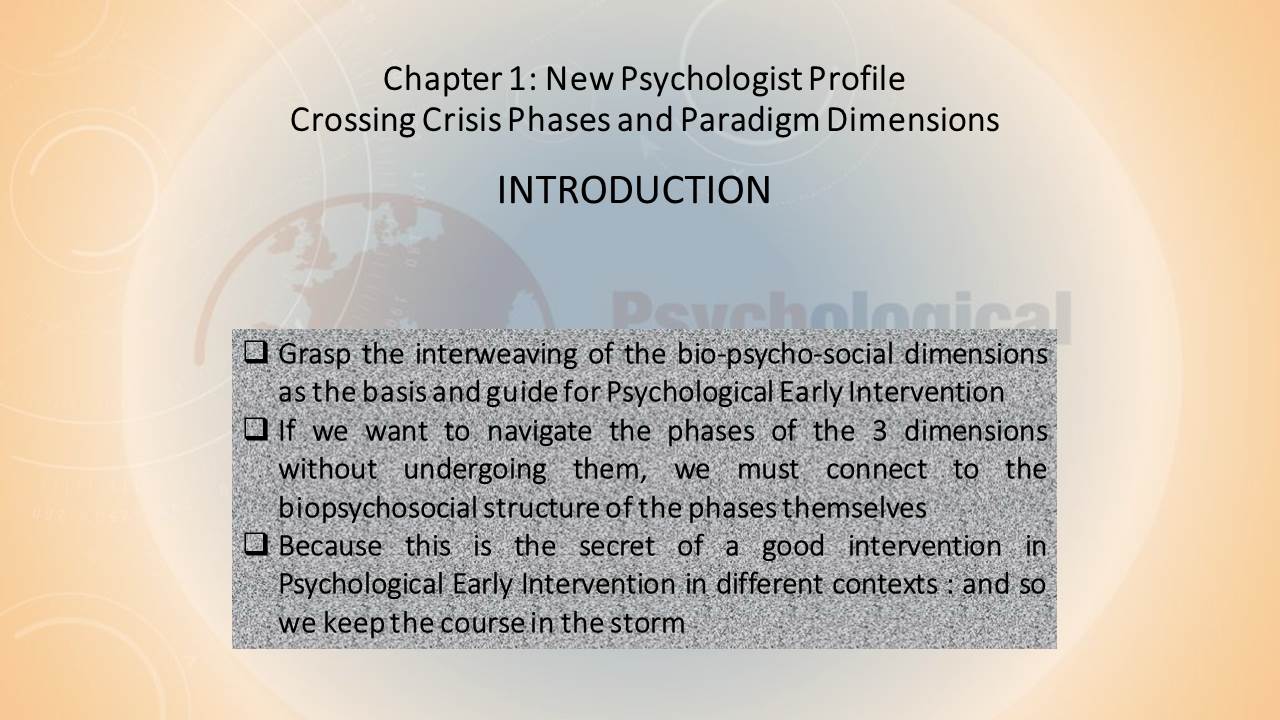 Chapter 1: New Psychologist Profile
Crossing Crisis Phases and Paradigm Dimensions

INTRODUCTION

Psychological

❑ Grasp the interweaving of the bio-psycho-social dimensions as the basis and guide for Psychological Early Intervention
❑ If we want to navigate the phases of the 3 dimensions without undergoing them, we must connect to the biopsychosocial structure of the phases themselves
❑ Because this is the secret of a good intervention in Psychological Early Intervention in different contexts : and so we keep the course in the storm